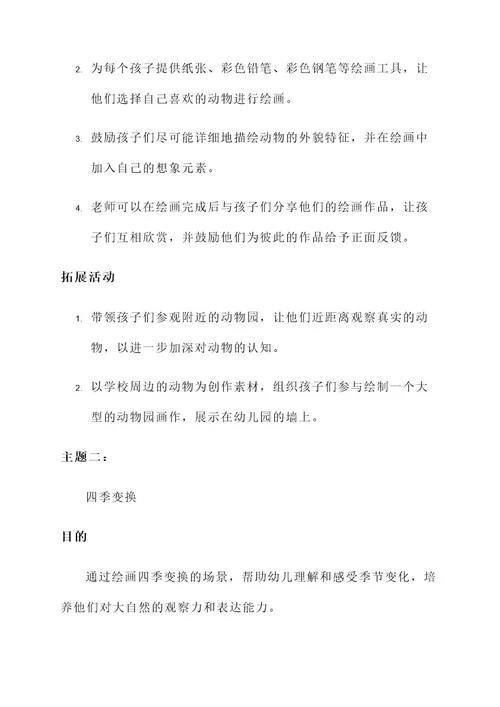 2. 为每个孩子提供纸张、彩色铅笔、彩色钢笔等绘画工具，让他们选择自己喜欢的动物进行绘画。

3. 鼓励孩子们尽可能详细地描绘动物的外貌特征，并在绘画中加入自己的想象元素。

4. 老师可以在绘画完成后与孩子们分享他们的绘画作品，让孩子们互相欣赏，并鼓励他们为彼此的作品给予正面反馈。

拓展活动

1. 带领孩子们参观附近的动物园，让他们近距离观察真实的动物，以进一步加深对动物的认知。

2. 以学校周边的动物为创作素材，组织孩子们参与绘制一个大型的动物园画作，展示在幼儿园的墙上。

主题二：

四季变换

目的

通过绘画四季变换的场景，帮助幼儿理解和感受季节变化，培养他们对大自然的观察力和表达能力。